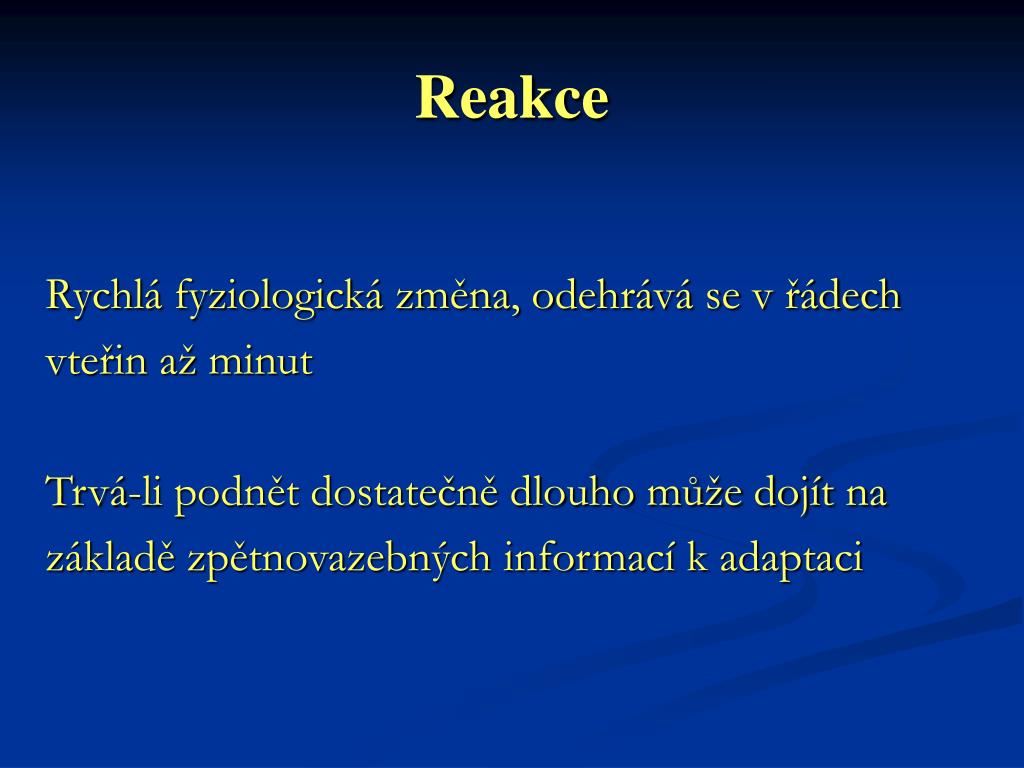 Reakce

Rychlá fyziologická změna, odehrává se v řádech vteřin až minut

Trvá-li podnět dostatečně dlouho může dojít na základě zpětnovazebných informací k adaptaci